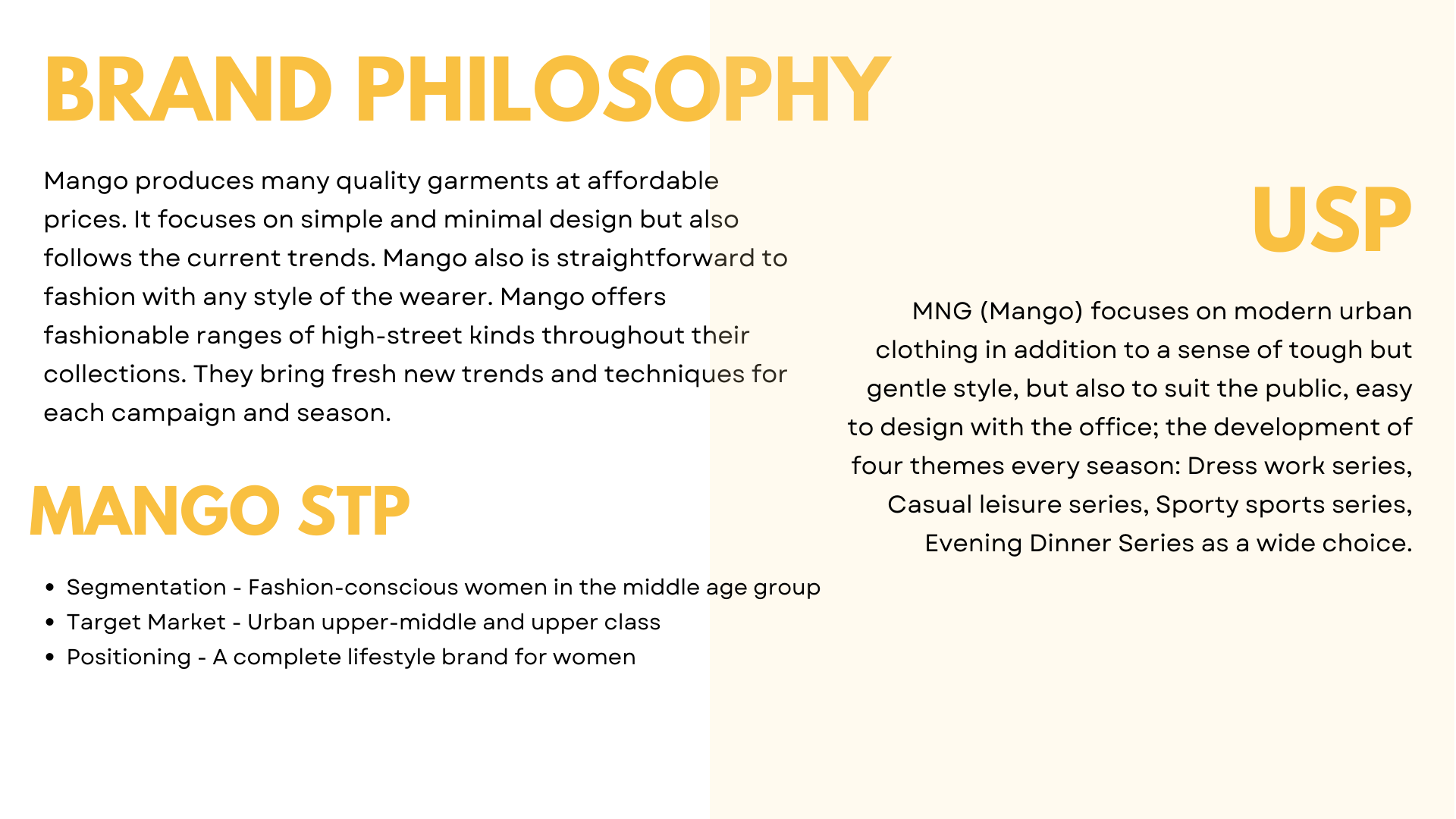 BRAND PHILOSOPHY

Mango produces many quality garments at affordable prices. It focuses on simple and minimal design but also follows the current trends. Mango also is straightforward to fashion with any style of the wearer. Mango offers fashionable ranges of high-street kinds throughout their collections. They bring fresh new trends and techniques for each campaign and season.

MANGO STP

• Segmentation - Fashion-conscious women in the middle age group
• Target Market - Urban upper-middle and upper class
• Positioning - A complete lifestyle brand for women

USP

MNG (Mango) focuses on modern urban clothing in addition to a sense of tough but gentle style, but also to suit the public, easy to design with the office; the development of four themes every season: Dress work series, Casual leisure series, Sporty sports series, Evening Dinner Series as a wide choice.